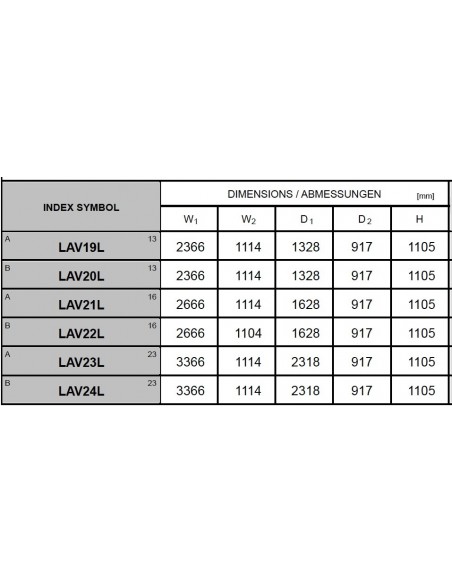 | INDEX SYMBOL | DIMENSIONS / ABMESSUNGEN [mm] | | | | |
|---|---|---|---|---|---|
| | $W_1$ | $W_2$ | $D_1$ | $D_2$ | H |
| A LAV19L 13 | 2366 | 1114 | 1328 | 917 | 1105 |
| B LAV20L 13 | 2366 | 1114 | 1328 | 917 | 1105 |
| A LAV21L 16 | 2666 | 1114 | 1628 | 917 | 1105 |
| B LAV22L 16 | 2666 | 1104 | 1628 | 917 | 1105 |
| A LAV23L 23 | 3366 | 1114 | 2318 | 917 | 1105 |
| B LAV24L 23 | 3366 | 1114 | 2318 | 917 | 1105 |